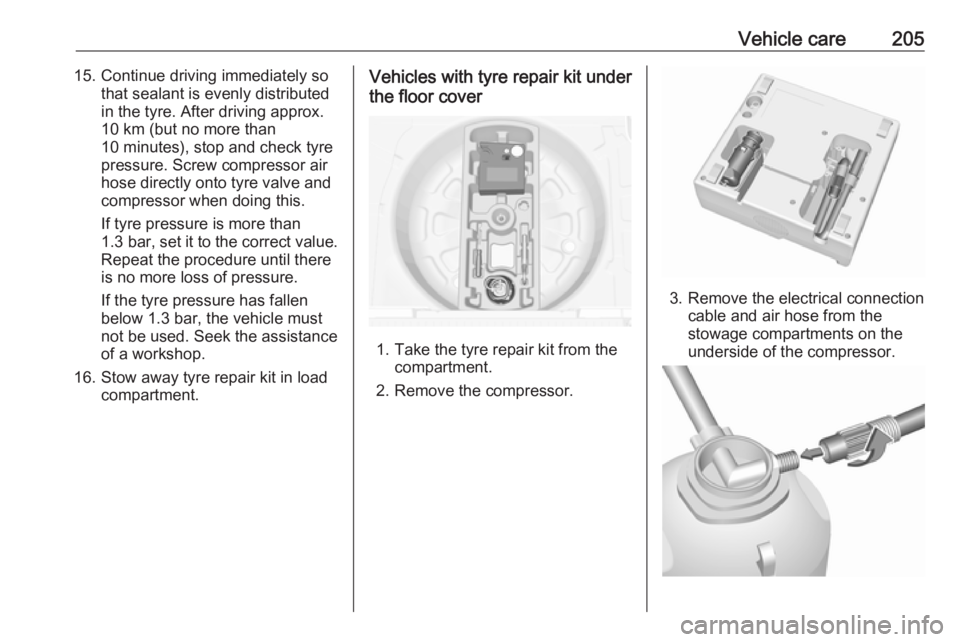 Vehicle care 205

15. Continue driving immediately so that sealant is evenly distributed in the tyre. After driving approx. 10 km (but no more than 10 minutes), stop and check tyre pressure. Screw compressor air hose directly onto tyre valve and compressor when doing this.

If tyre pressure is more than 1.3 bar, set it to the correct value. Repeat the procedure until there is no more loss of pressure.

If the tyre pressure has fallen below 1.3 bar, the vehicle must not be used. Seek the assistance of a workshop.

16. Stow away tyre repair kit in load compartment.

Vehicles with tyre repair kit under the floor cover

1. Take the tyre repair kit from the compartment.

2. Remove the compressor.

3. Remove the electrical connection cable and air hose from the stowage compartments on the underside of the compressor.

carmanualsonline.info